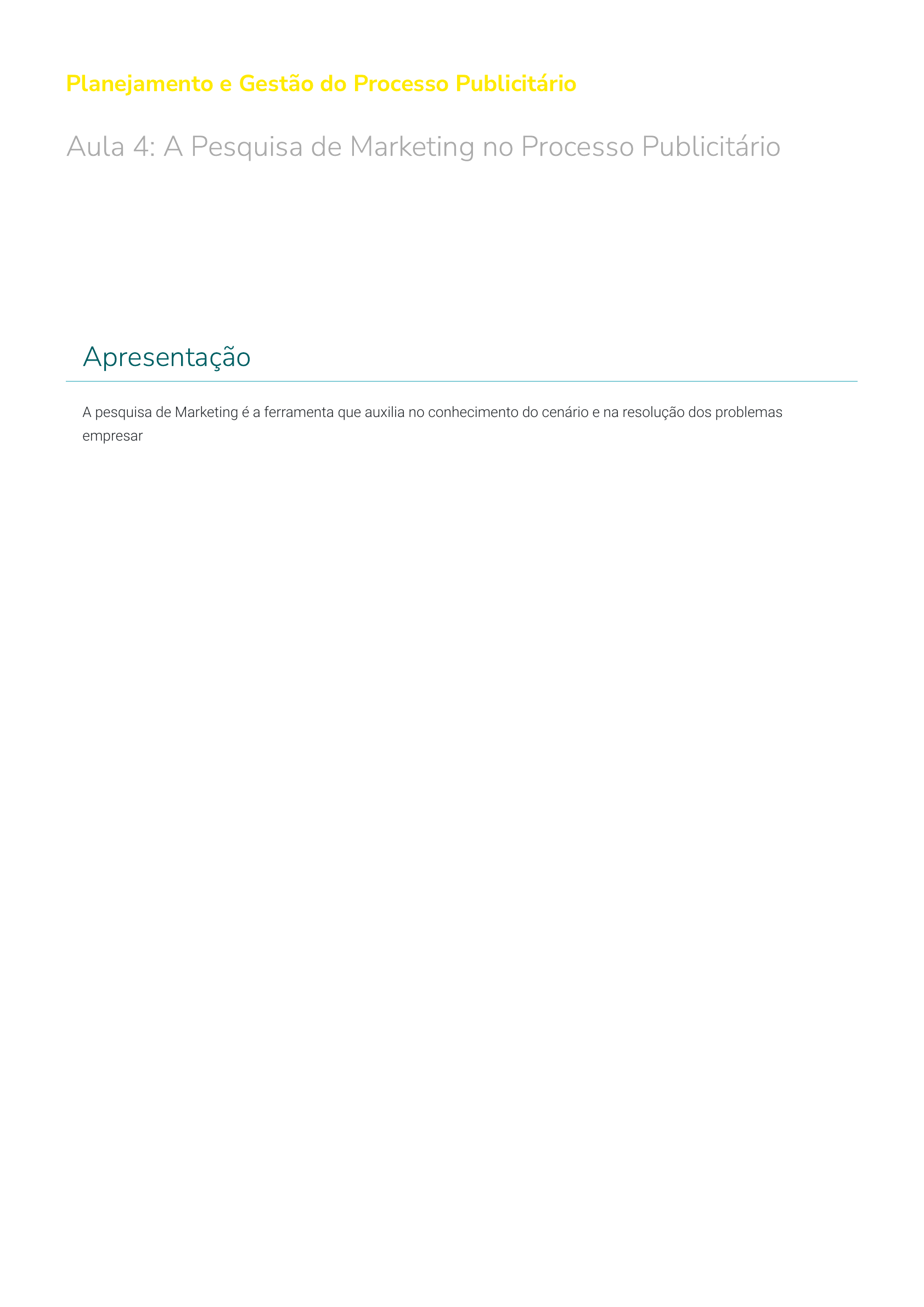 Planejamento e Gestão do Processo Publicitário

Aula 4: A Pesquisa de Marketing no Processo Publicitário

Apresentação

A pesquisa de Marketing é a ferramenta que auxilia no conhecimento do cenário e na resolução dos problemas empresar